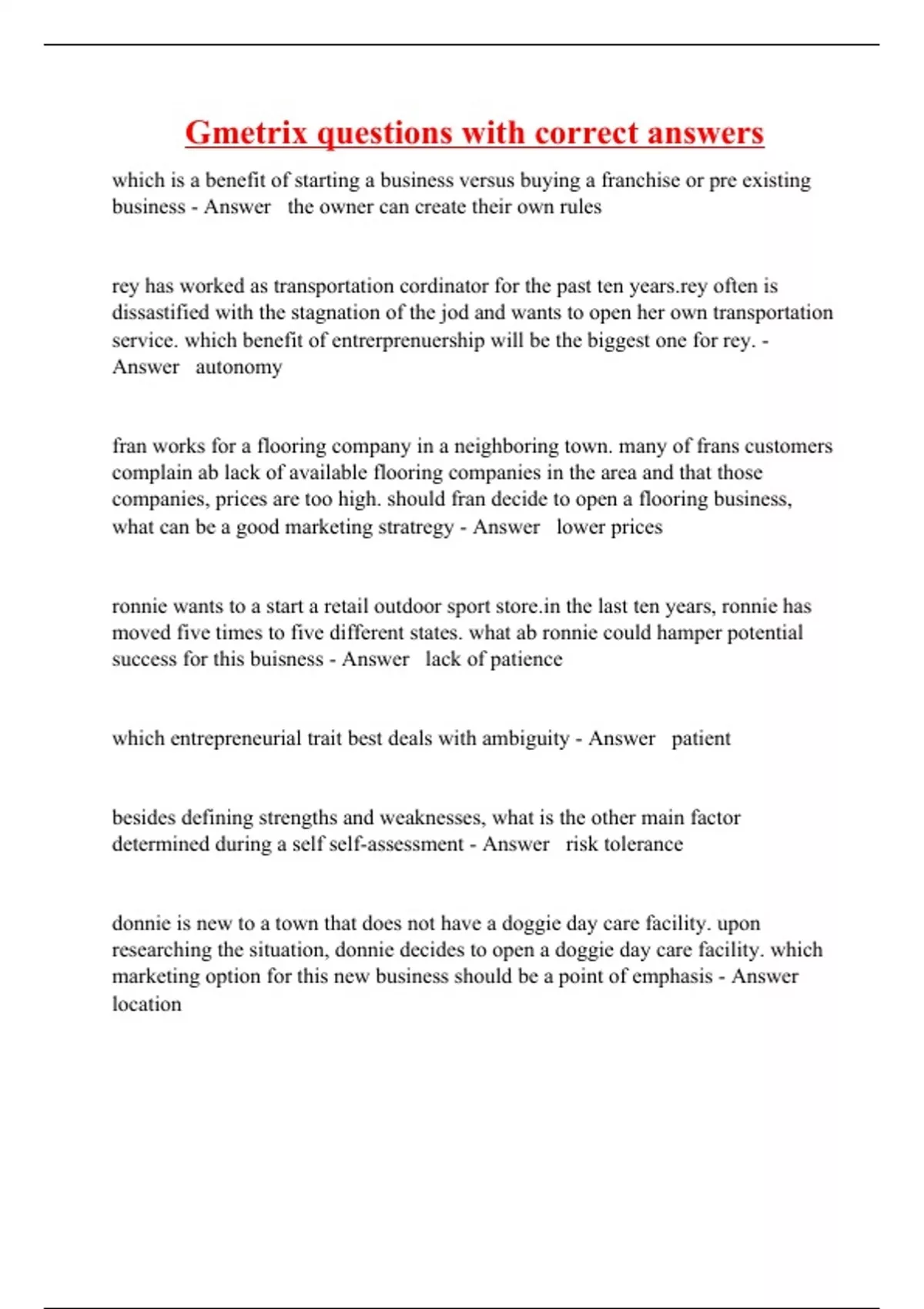 Gmetrix questions with correct answers

which is a benefit of starting a business versus buying a franchise or pre existing business - Answer the owner can create their own rules

rey has worked as transportation cordinator for the past ten years.rey often is dissastified with the stagnation of the jod and wants to open her own transportation service. which benefit of entrerprenuership will be the biggest one for rey. - Answer autonomy

fran works for a flooring company in a neighboring town. many of frans customers complain ab lack of available flooring companies in the area and that those companies, prices are too high. should fran decide to open a flooring business, what can be a good marketing stratregy - Answer lower prices

ronnie wants to a start a retail outdoor sport store.in the last ten years, ronnie has moved five times to five different states. what ab ronnie could hamper potential success for this buisness - Answer lack of patience

which entrepreneurial trait best deals with ambiguity - Answer patient

besides defining strengths and weaknesses, what is the other main factor determined during a self self-assessment - Answer risk tolerance

donnie is new to a town that does not have a doggie day care facility. upon researching the situation, donnie decides to open a doggie day care facility. which marketing option for this new business should be a point of emphasis - Answer location